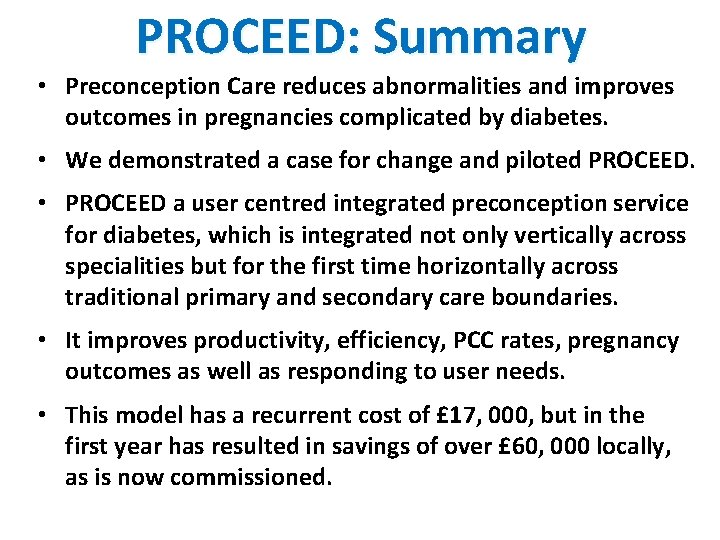 PROCEED: Summary

• Preconception Care reduces abnormalities and improves outcomes in pregnancies complicated by diabetes.

• We demonstrated a case for change and piloted PROCEED.

• PROCEED a user centred integrated preconception service for diabetes, which is integrated not only vertically across specialities but for the first time horizontally across traditional primary and secondary care boundaries.

• It improves productivity, efficiency, PCC rates, pregnancy outcomes as well as responding to user needs.

• This model has a recurrent cost of £17, 000, but in the first year has resulted in savings of over £60, 000 locally, as is now commissioned.